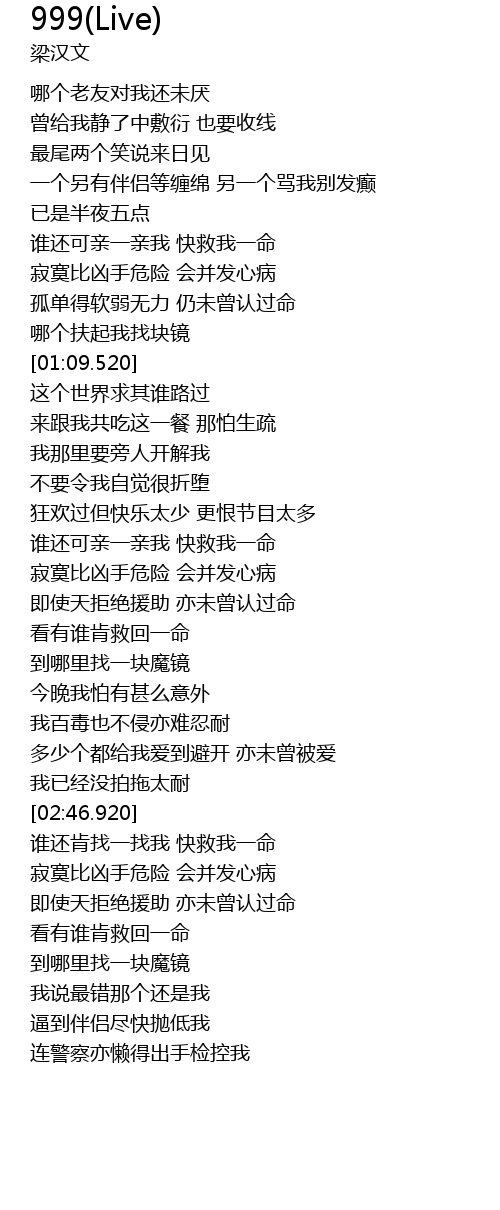 999(Live)
梁汉文

哪个老友对我还未厌
曾给我静了中敷衍 也要收线
最尾两个笑说来日见
一个另有伴侣等缠绵 另一个骂我别发癫
已是半夜五点
谁还可亲一亲我 快救我一命
寂寞比凶手危险 会并发心病
孤单得软弱无力 仍未曾认过命
哪个扶起我找块镜
[01:09.520]
这个世界求其谁路过
来跟我共吃这一餐 那怕生疏
我那里要旁人开解我
不要令我自觉很折堕
狂欢过但快乐太少 更恨节目太多
谁还可亲一亲我 快救我一命
寂寞比凶手危险 会并发心病
即使天拒绝援助 亦未曾认过命
看有谁肯救回一命
到哪里找一块魔镜
今晚我怕有甚么意外
我百毒也不侵亦难忍耐
多少个都给我爱到避开 亦未曾被爱
我已经没拍拖太耐
[02:46.920]
谁还肯找一找我 快救我一命
寂寞比凶手危险 会并发心病
即使天拒绝援助 亦未曾认过命
看有谁肯救回一命
到哪里找一块魔镜
我说最错那个还是我
逼到伴侣尽快抛低我
连警察亦懒得出手检控我